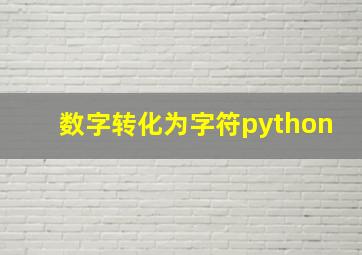 数字转化为字符python